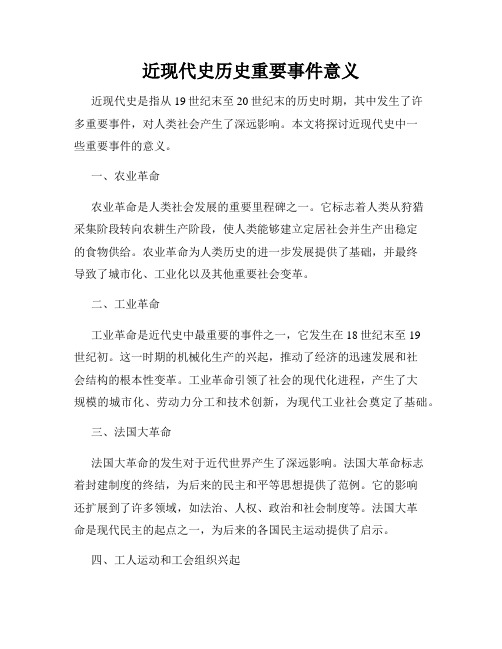 近现代史历史重要事件意义

近现代史是指从19世纪末至20世纪末的历史时期，其中发生了许多重要事件，对人类社会产生了深远影响。本文将探讨近现代史中一些重要事件的意义。

一、农业革命

农业革命是人类社会发展的重要里程碑之一。它标志着人类从狩猎采集阶段转向农耕生产阶段，使人类能够建立定居社会并生产出稳定的食物供给。农业革命为人类历史的进一步发展提供了基础，并最终导致了城市化、工业化以及其他重要社会变革。

二、工业革命

工业革命是近代史中最重要的事件之一，它发生在18世纪末至19世纪初。这一时期的机械化生产的兴起，推动了经济的迅速发展和社会结构的根本性变革。工业革命引领了社会的现代化进程，产生了大规模的城市化、劳动力分工和技术创新，为现代工业社会奠定了基础。

三、法国大革命

法国大革命的发生对于近代世界产生了深远影响。法国大革命标志着封建制度的终结，为后来的民主和平等思想提供了范例。它的影响还扩展到了许多领域，如法治、人权、政治和社会制度等。法国大革命是现代民主的起点之一，为后来的各国民主运动提供了启示。

四、工人运动和工会组织兴起